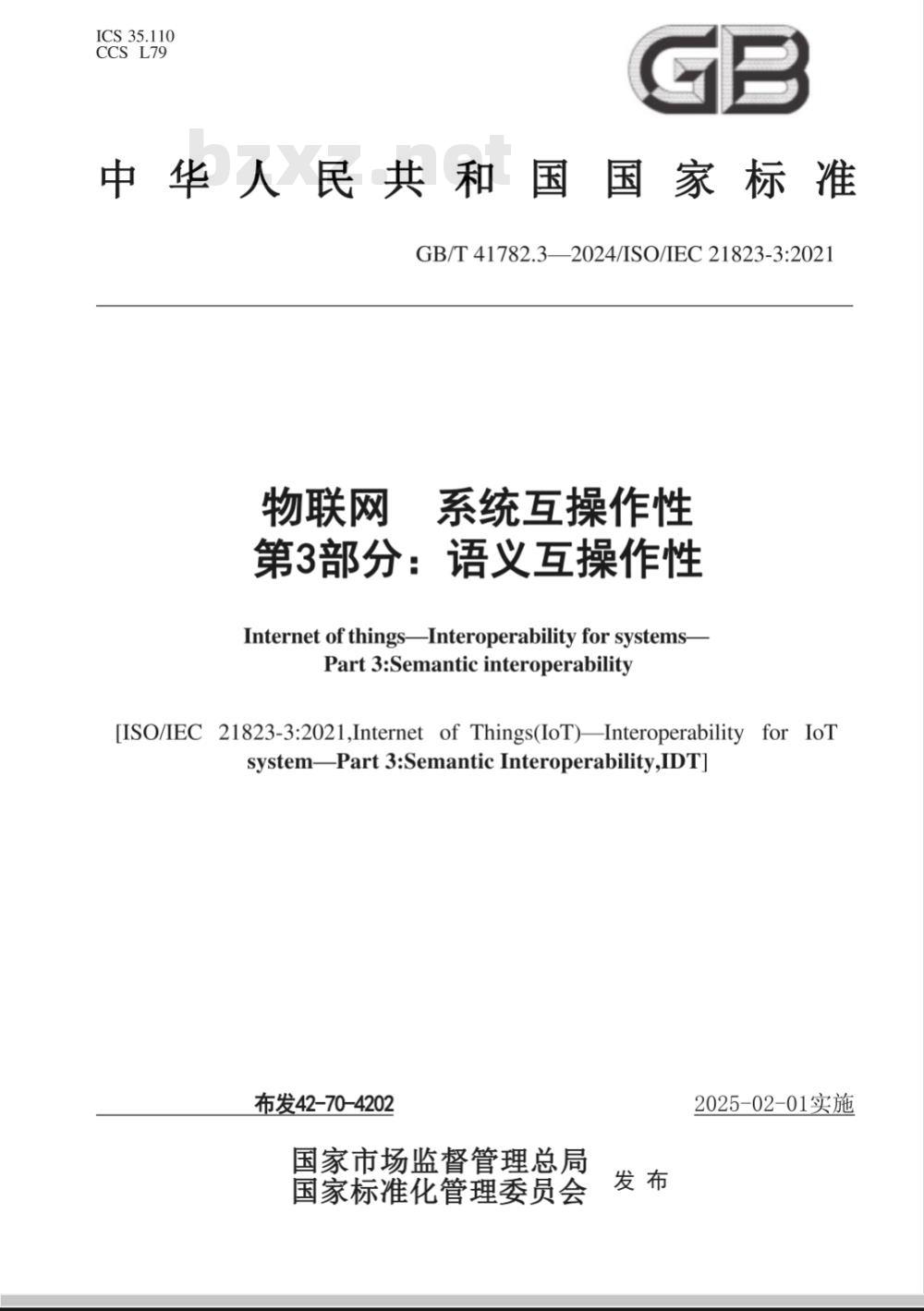 ICS 35.110
CCS L79

GB

bzxz.net

中华人民共和国国家标准

GB/T 41782.3—2024/ISO/IEC 21823-3:2021

物联网 系统互操作性
第3部分：语义互操作性

Internet of things—Interoperability for systems—
Part 3:Semantic interoperability

[ISO/IEC 21823-3:2021,Internet of Things(IoT)—Interoperability for IoT system—Part 3:Semantic Interoperability,IDT]

布发42-70-4202

2025-02-01实施

国家市场监督管理总局
国家标准化管理委员会 发布